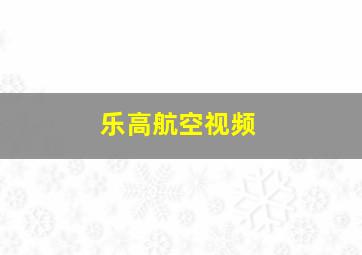 乐高航空视频